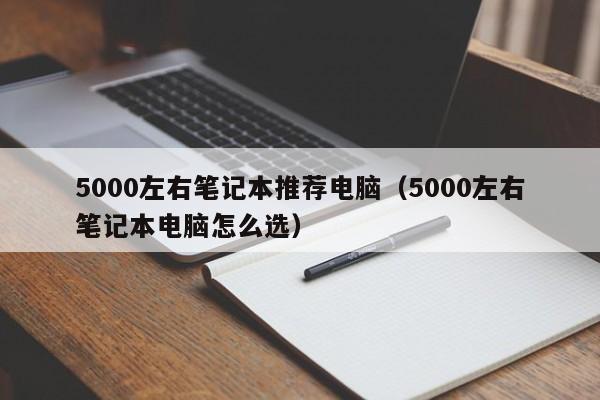 5000左右笔记本推荐电脑（5000左右笔记本电脑怎么选）